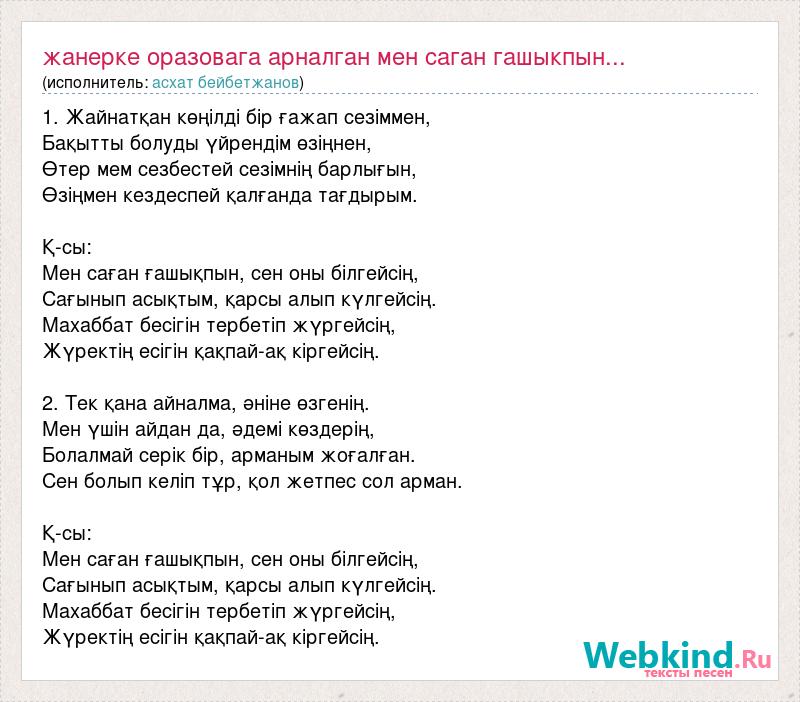 жанерке оразовага арналган мен саган гашыкпын...
(исполнитель: асхат бейбетжанов)

1. Жайнатқан көңілді бір ғажап сезіммен,
Бақытты болуды үйрендім өзіңнен,
Өтер мем сезбестей сезімнің барлығын,
Өзіңмен кездеспей қалғанда тағдырым.

Қ-сы:
Мен саған ғашықпын, сен оны білгейсің,
Сағынып асықтым, қарсы алып күлгейсің.
Махаббат бесігін тербетіп жүргейсің,
Жүректің есігін қақпай-ақ кіргейсің.

2. Тек қана айналма, әніне өзгенің.
Мен үшін айдан да, әдемі көздерің,
Болалмай серік бір, арманым жоғалған.
Сен болып келіп тұр, қол жетпес сол арман.

Қ-сы:
Мен саған ғашықпын, сен оны білгейсің,
Сағынып асықтым, қарсы алып күлгейсің.
Махаббат бесігін тербетіп жүргейсің,
Жүректің есігін қақпай-ақ кіргейсің.

Webkind.Ru
тексты песен